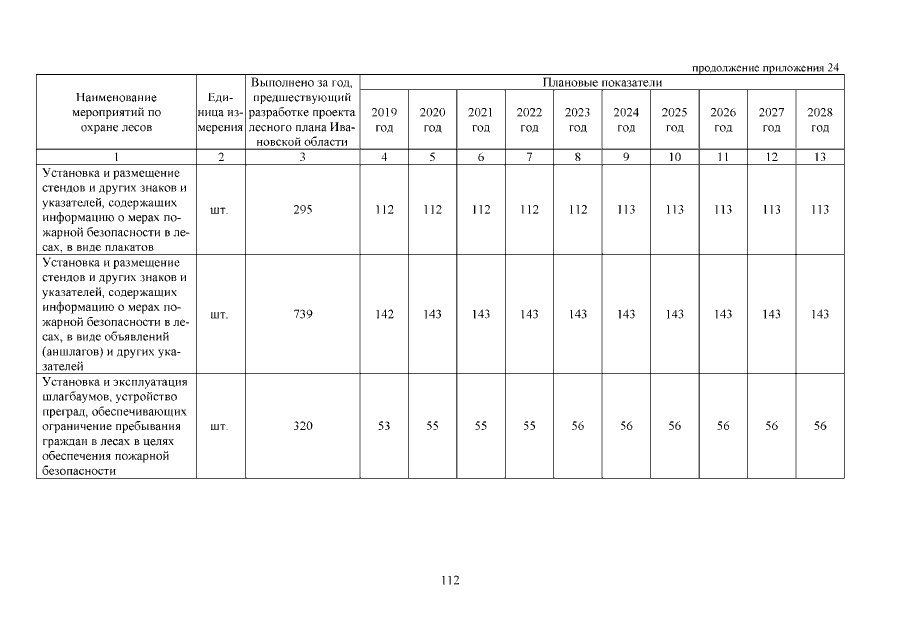 продолжение приложения 24

| Наименование мероприятий по охране лесов | Единица измерения | Выполнено за год, предшествующий разработке проекта лесного плана Ивановской области | Плановые показатели | | | | | | | | | |
|---|---|---|---|---|---|---|---|---|---|---|---|---|
| | | | 2019 год | 2020 год | 2021 год | 2022 год | 2023 год | 2024 год | 2025 год | 2026 год | 2027 год | 2028 год |
| 1 | 2 | 3 | 4 | 5 | 6 | 7 | 8 | 9 | 10 | 11 | 12 | 13 |
| Установка и размещение стендов и других знаков и указателей, содержащих информацию о мерах пожарной безопасности в лесах, в виде плакатов | шт. | 295 | 112 | 112 | 112 | 112 | 112 | 113 | 113 | 113 | 113 | 113 |
| Установка и размещение стендов и других знаков и указателей, содержащих информацию о мерах пожарной безопасности в лесах, в виде объявлений (аншлагов) и других указателей | шт. | 739 | 142 | 143 | 143 | 143 | 143 | 143 | 143 | 143 | 143 | 143 |
| Установка и эксплуатация шлагбаумов, устройство преград, обеспечивающих ограничение пребывания граждан в лесах в целях обеспечения пожарной безопасности | шт. | 320 | 53 | 55 | 55 | 55 | 56 | 56 | 56 | 56 | 56 | 56 |

112